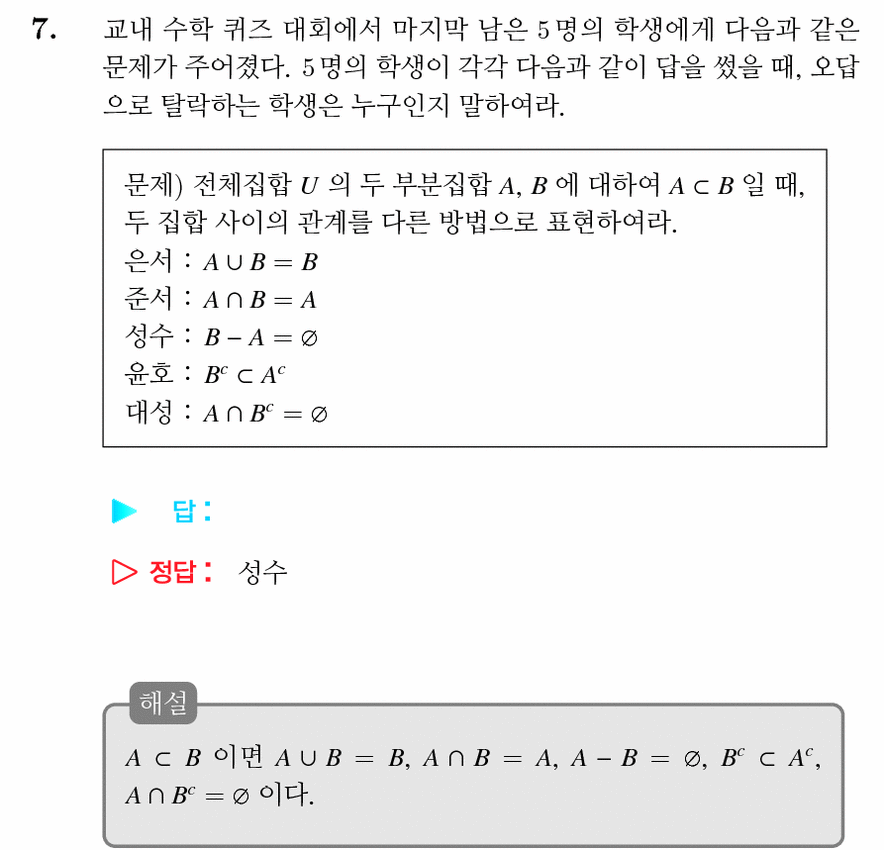 7. 교내 수학 퀴즈 대회에서 마지막 남은 5명의 학생에게 다음과 같은 문제가 주어졌다. 5명의 학생이 각각 다음과 같이 답을 썼을 때, 오답으로 탈락하는 학생은 누구인지 말하여라.

문제) 전체집합 $U$ 의 두 부분집합 $A$, $B$ 에 대하여 $A \subset B$ 일 때, 두 집합 사이의 관계를 다른 방법으로 표현하여라.
은서 : $A \cup B = B$
준서 : $A \cap B = A$
성수 : $B - A = \varnothing$
윤호 : $B^c \subset A^c$
대성 : $A \cap B^c = \varnothing$

▶ 답 :

▷ 정답 : 성수

해설
$A \subset B$ 이면 $A \cup B = B$, $A \cap B = A$, $A - B = \varnothing$, $B^c \subset A^c$, $A \cap B^c = \varnothing$ 이다.